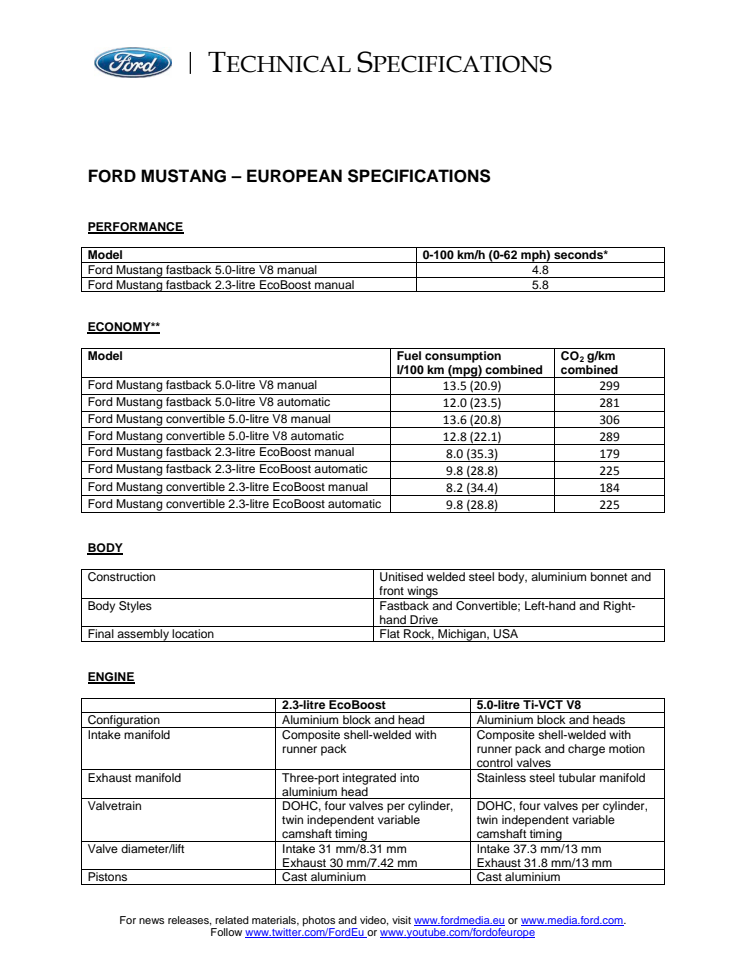 Ford | TECHNICAL SPECIFICATIONS

FORD MUSTANG – EUROPEAN SPECIFICATIONS

PERFORMANCE

| Model | 0-100 km/h (0-62 mph) seconds* |
|---|---|
| Ford Mustang fastback 5.0-litre V8 manual | 4.8 |
| Ford Mustang fastback 2.3-litre EcoBoost manual | 5.8 |

ECONOMY**

| Model | Fuel consumption l/100 km (mpg) combined | $CO_2$ g/km combined |
|---|---|---|
| Ford Mustang fastback 5.0-litre V8 manual | 13.5 (20.9) | 299 |
| Ford Mustang fastback 5.0-litre V8 automatic | 12.0 (23.5) | 281 |
| Ford Mustang convertible 5.0-litre V8 manual | 13.6 (20.8) | 306 |
| Ford Mustang convertible 5.0-litre V8 automatic | 12.8 (22.1) | 289 |
| Ford Mustang fastback 2.3-litre EcoBoost manual | 8.0 (35.3) | 179 |
| Ford Mustang fastback 2.3-litre EcoBoost automatic | 9.8 (28.8) | 225 |
| Ford Mustang convertible 2.3-litre EcoBoost manual | 8.2 (34.4) | 184 |
| Ford Mustang convertible 2.3-litre EcoBoost automatic | 9.8 (28.8) | 225 |

BODY

| Construction | Unitised welded steel body, aluminium bonnet and front wings |
|---|---|
| Body Styles | Fastback and Convertible; Left-hand and Right-hand Drive |
| Final assembly location | Flat Rock, Michigan, USA |

ENGINE

| | 2.3-litre EcoBoost | 5.0-litre Ti-VCT V8 |
|---|---|---|
| Configuration | Aluminium block and head | Aluminium block and heads |
| Intake manifold | Composite shell-welded with runner pack | Composite shell-welded with runner pack and charge motion control valves |
| Exhaust manifold | Three-port integrated into aluminium head | Stainless steel tubular manifold |
| Valvetrain | DOHC, four valves per cylinder, twin independent variable camshaft timing | DOHC, four valves per cylinder, twin independent variable camshaft timing |
| Valve diameter/lift | Intake 31 mm/8.31 mm Exhaust 30 mm/7.42 mm | Intake 37.3 mm/13 mm Exhaust 31.8 mm/13 mm |
| Pistons | Cast aluminium | Cast aluminium |

For news releases, related materials, photos and video, visit www.fordmedia.eu or www.media.ford.com.
Follow www.twitter.com/FordEu or www.youtube.com/fordofeurope